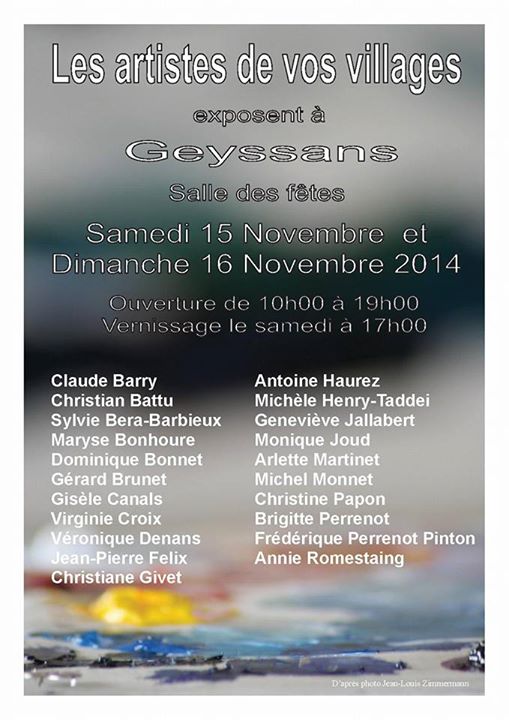 Les artistes de vos villages

exposent à

Geyssans

Salle des fêtes

Samedi 15 Novembre et
Dimanche 16 Novembre 2014

Ouverture de 10h00 à 19h00
Vernissage le samedi à 17h00

Claude Barry
Christian Battu
Sylvie Bera-Barbieux
Maryse Bonhoure
Dominique Bonnet
Gérard Brunet
Gisèle Canals
Virginie Croix
Véronique Denans
Jean-Pierre Felix
Christiane Givet

Antoine Haurez
Michèle Henry-Taddei
Geneviève Jallabert
Monique Joud
Arlette Martinet
Michel Monnet
Christine Papon
Brigitte Perrenot
Frédérique Perrenot Pinton
Annie Romestaing

D'après photo Jean-Louis Zimmermann